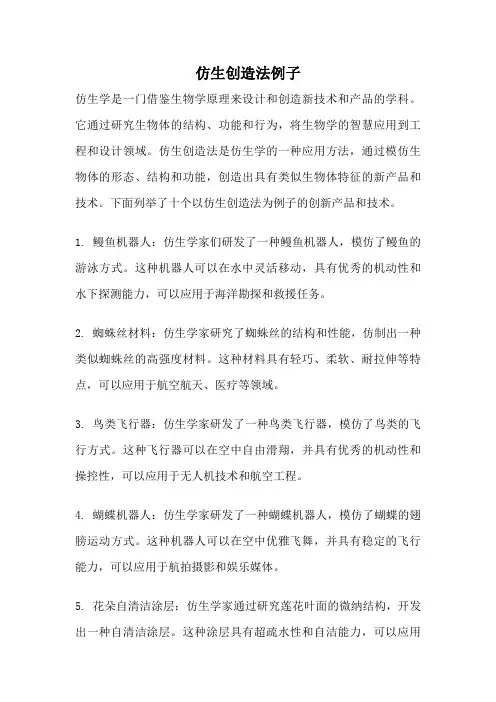 仿生创造法例子

仿生学是一门借鉴生物学原理来设计和创造新技术和产品的学科。它通过研究生物体的结构、功能和行为，将生物学的智慧应用到工程和设计领域。仿生创造法是仿生学的一种应用方法，通过模仿生物体的形态、结构和功能，创造出具有类似生物体特征的新产品和技术。下面列举了十个以仿生创造法为例子的创新产品和技术。

1. 鳗鱼机器人：仿生学家们研发了一种鳗鱼机器人，模仿了鳗鱼的游泳方式。这种机器人可以在水中灵活移动，具有优秀的机动性和水下探测能力，可以应用于海洋勘探和救援任务。

2. 蜘蛛丝材料：仿生学家研究了蜘蛛丝的结构和性能，仿制出一种类似蜘蛛丝的高强度材料。这种材料具有轻巧、柔软、耐拉伸等特点，可以应用于航空航天、医疗等领域。

3. 鸟类飞行器：仿生学家研发了一种鸟类飞行器，模仿了鸟类的飞行方式。这种飞行器可以在空中自由滑翔，并具有优秀的机动性和操控性，可以应用于无人机技术和航空工程。

4. 蝴蝶机器人：仿生学家研发了一种蝴蝶机器人，模仿了蝴蝶的翅膀运动方式。这种机器人可以在空中优雅飞舞，并具有稳定的飞行能力，可以应用于航拍摄影和娱乐媒体。

5. 花朵自清洁涂层：仿生学家通过研究莲花叶面的微纳结构，开发出一种自清洁涂层。这种涂层具有超疏水性和自洁能力，可以应用